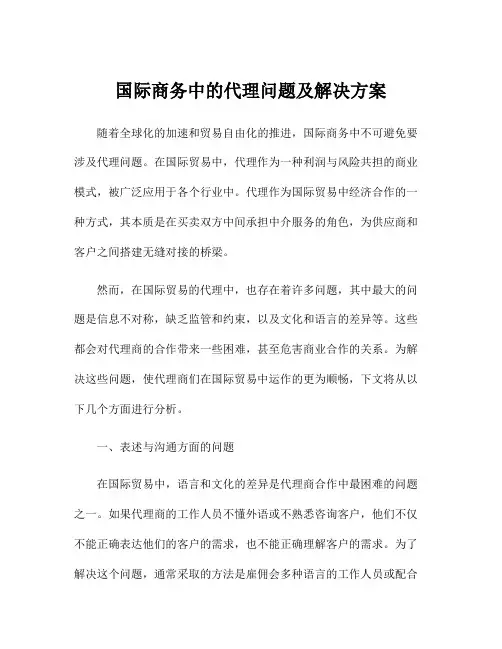 国际商务中的代理问题及解决方案

随着全球化的加速和贸易自由化的推进，国际商务中不可避免要涉及代理问题。在国际贸易中，代理作为一种利润与风险共担的商业模式，被广泛应用于各个行业中。代理作为国际贸易中经济合作的一种方式，其本质是在买卖双方中间承担中介服务的角色，为供应商和客户之间搭建无缝对接的桥梁。

然而，在国际贸易的代理中，也存在着许多问题，其中最大的问题是信息不对称，缺乏监管和约束，以及文化和语言的差异等。这些都会对代理商的合作带来一些困难，甚至危害商业合作的关系。为解决这些问题，使代理商们在国际贸易中运作的更为顺畅，下文将从以下几个方面进行分析。

一、表述与沟通方面的问题

在国际贸易中，语言和文化的差异是代理商合作中最困难的问题之一。如果代理商的工作人员不懂外语或不熟悉咨询客户，他们不仅不能正确表达他们的客户的需求，也不能正确理解客户的需求。为了解决这个问题，通常采取的方法是雇佣会多种语言的工作人员或配合